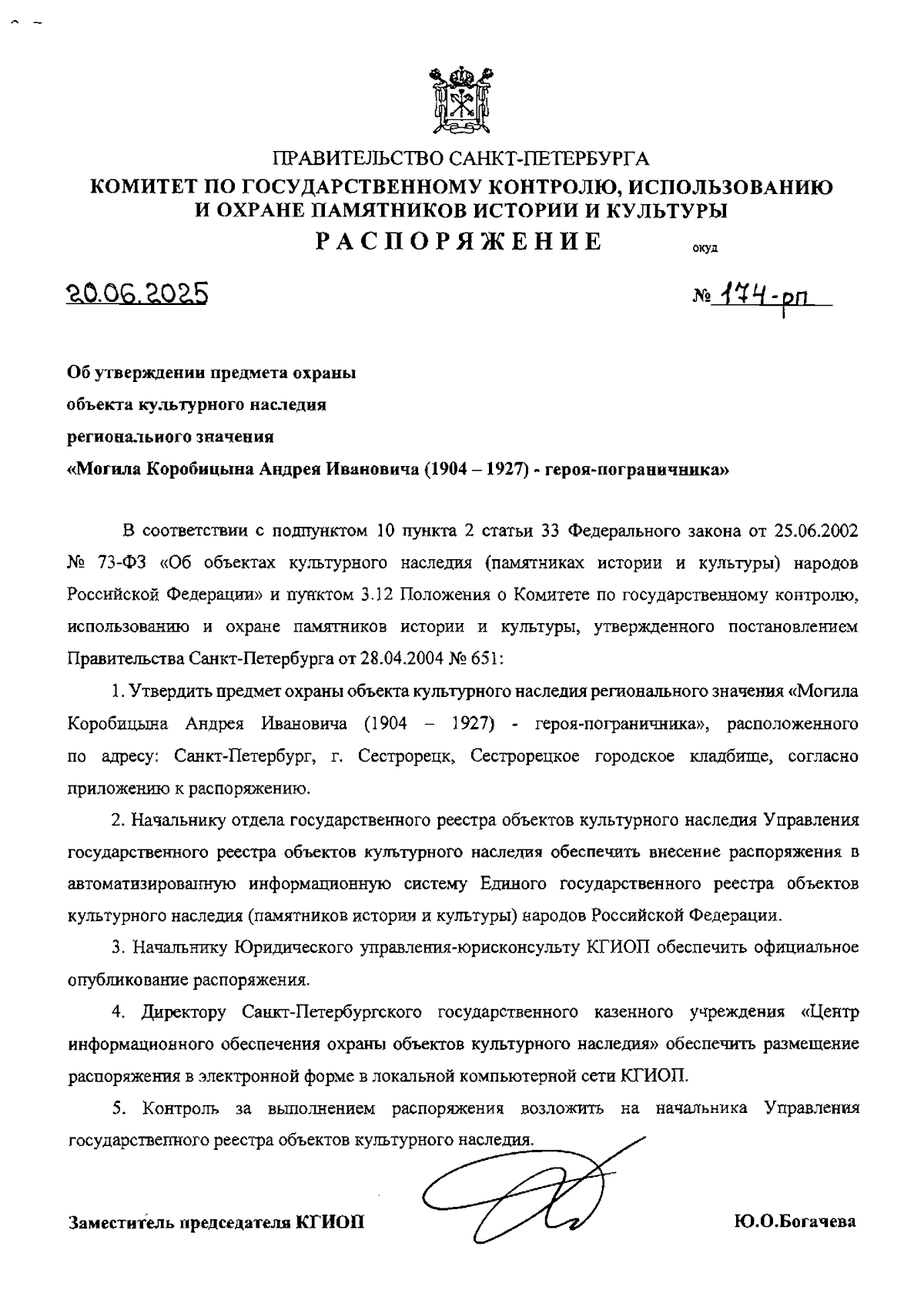 ПРАВИТЕЛЬСТВО САНКТ-ПЕТЕРБУРГА
КОМИТЕТ ПО ГОСУДАРСТВЕННОМУ КОНТРОЛЮ, ИСПОЛЬЗОВАНИЮ И ОХРАНЕ ПАМЯТНИКОВ ИСТОРИИ И КУЛЬТУРЫ
РАСПОРЯЖЕНИЕ
окуд

20.06.2025

№ 174-рп

Об утверждении предмета охраны
объекта культурного наследия
регионального значения
«Могила Коробицына Андрея Ивановича (1904 – 1927) - героя-пограничника»

В соответствии с подпунктом 10 пункта 2 статьи 33 Федерального закона от 25.06.2002 № 73-ФЗ «Об объектах культурного наследия (памятниках истории и культуры) народов Российской Федерации» и пунктом 3.12 Положения о Комитете по государственному контролю, использованию и охране памятников истории и культуры, утвержденного постановлением Правительства Санкт-Петербурга от 28.04.2004 № 651:

1. Утвердить предмет охраны объекта культурного наследия регионального значения «Могила Коробицына Андрея Ивановича (1904 – 1927) - героя-пограничника», расположенного по адресу: Санкт-Петербург, г. Сестрорецк, Сестрорецкое городское кладбище, согласно приложению к распоряжению.

2. Начальнику отдела государственного реестра объектов культурного наследия Управления государственного реестра объектов культурного наследия обеспечить внесение распоряжения в автоматизированную информационную систему Единого государственного реестра объектов культурного наследия (памятников истории и культуры) народов Российской Федерации.

3. Начальнику Юридического управления-юрисконсульту КГИОП обеспечить официальное опубликование распоряжения.

4. Директору Санкт-Петербургского государственного казенного учреждения «Центр информационного обеспечения охраны объектов культурного наследия» обеспечить размещение распоряжения в электронной форме в локальной компьютерной сети КГИОП.

5. Контроль за выполнением распоряжения возложить на начальника Управления государственного реестра объектов культурного наследия.

Заместитель председателя КГИОП

Ю.О.Богачева